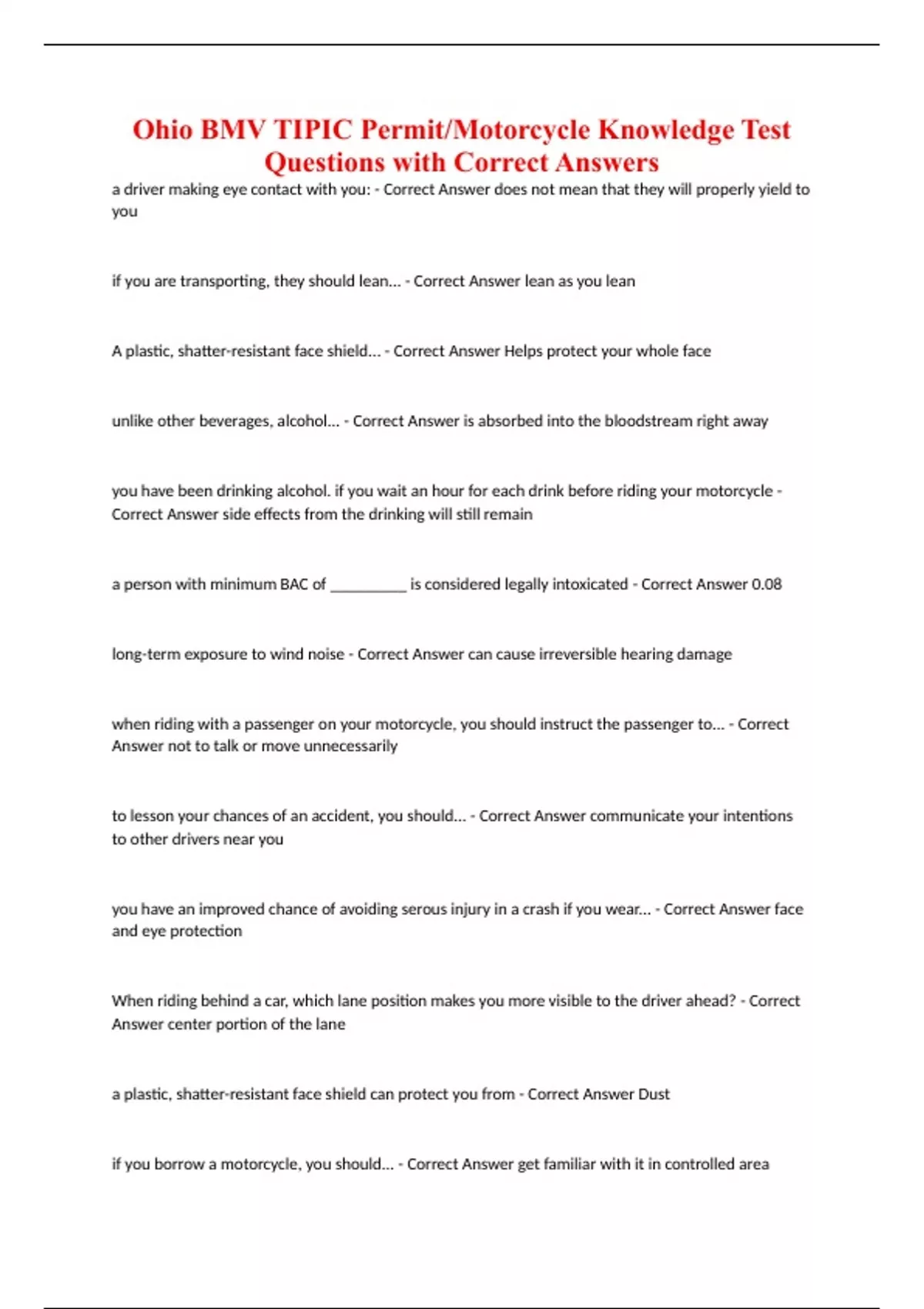 Ohio BMV TIPIC Permit/Motorcycle Knowledge Test Questions with Correct Answers

a driver making eye contact with you: - Correct Answer does not mean that they will properly yield to you

if you are transporting, they should lean... - Correct Answer lean as you lean

A plastic, shatter-resistant face shield... - Correct Answer Helps protect your whole face

unlike other beverages, alcohol... - Correct Answer is absorbed into the bloodstream right away

you have been drinking alcohol. if you wait an hour for each drink before riding your motorcycle - Correct Answer side effects from the drinking will still remain

a person with minimum BAC of __________ is considered legally intoxicated - Correct Answer 0.08

long-term exposure to wind noise - Correct Answer can cause irreversible hearing damage

when riding with a passenger on your motorcycle, you should instruct the passenger to... - Correct Answer not to talk or move unnecessarily

to lesson your chances of an accident, you should... - Correct Answer communicate your intentions to other drivers near you

you have an improved chance of avoiding serous injury in a crash if you wear... - Correct Answer face and eye protection

When riding behind a car, which lane position makes you more visible to the driver ahead? - Correct Answer center portion of the lane

a plastic, shatter-resistant face shield can protect you from - Correct Answer Dust

if you borrow a motorcycle, you should... - Correct Answer get familiar with it in controlled area